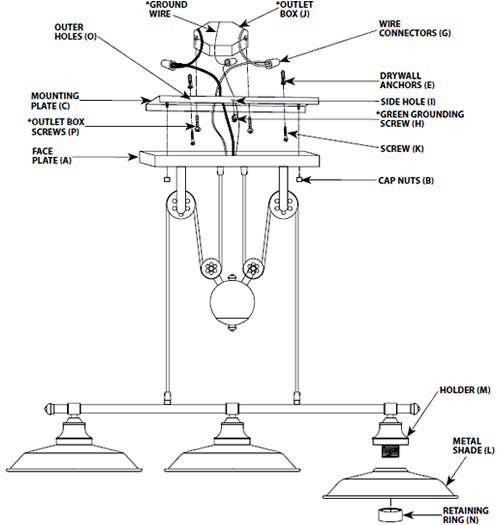 *GROUND WIRE

*OUTLET BOX (J)

OUTER HOLES (O)

WIRE CONNECTORS (G)

DRYWALL ANCHORS (E)

MOUNTING PLATE (C)

SIDE HOLE (I)

*GREEN GROUNDING SCREW (H)

*OUTLET BOX SCREWS (P)

SCREW (K)

FACE PLATE (A)

CAP NUTS (B)

HOLDER (M)

METAL SHADE (L)

RETAINING RING (N)